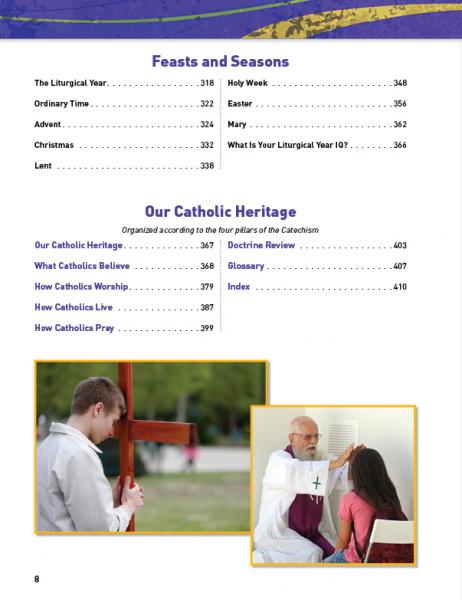 Feasts and Seasons

The Liturgical Year 318
Ordinary Time 322
Advent 324
Christmas 332
Lent 338

Holy Week 348
Easter 356
Mary 362
What Is Your Liturgical Year IQ? 366

Our Catholic Heritage

Organized according to the four pillars of the Catechism

Our Catholic Heritage 367
What Catholics Believe 368
How Catholics Worship 379
How Catholics Live 387
How Catholics Pray 399

Doctrine Review 403
Glossary 407
Index 410

8